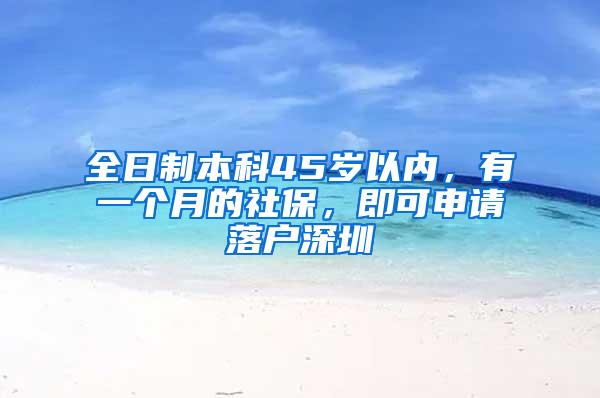 全日制本科45岁以内，有一个月的社保，即可申请落户深圳